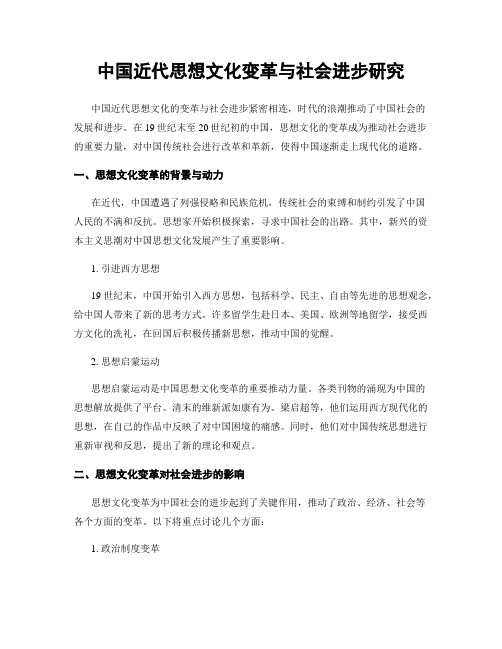 中国近代思想文化变革与社会进步研究

中国近代思想文化的变革与社会进步紧密相连，时代的浪潮推动了中国社会的发展和进步。在19世纪末至20世纪初的中国，思想文化的变革成为推动社会进步的重要力量，对中国传统社会进行改革和革新，使得中国逐渐走上现代化的道路。

一、思想文化变革的背景与动力

在近代，中国遭遇了列强侵略和民族危机，传统社会的束缚和制约引发了中国人民的不满和反抗。思想家开始积极探索，寻求中国社会的出路。其中，新兴的资本主义思潮对中国思想文化发展产生了重要影响。

1. 引进西方思想

19世纪末，中国开始引入西方思想，包括科学、民主、自由等先进的思想观念，给中国人带来了新的思考方式。许多留学生赴日本、美国、欧洲等地留学，接受西方文化的洗礼，在回国后积极传播新思想，推动中国的觉醒。

2. 思想启蒙运动

思想启蒙运动是中国思想文化变革的重要推动力量。各类刊物的涌现为中国的思想解放提供了平台。清末的维新派如康有为、梁启超等，他们运用西方现代化的思想，在自己的作品中反映了对中国困境的痛感。同时，他们对中国传统思想进行重新审视和反思，提出了新的理论和观点。

二、思想文化变革对社会进步的影响

思想文化变革为中国社会的进步起到了关键作用，推动了政治、经济、社会等各个方面的变革。以下将重点讨论几个方面：

1. 政治制度变革